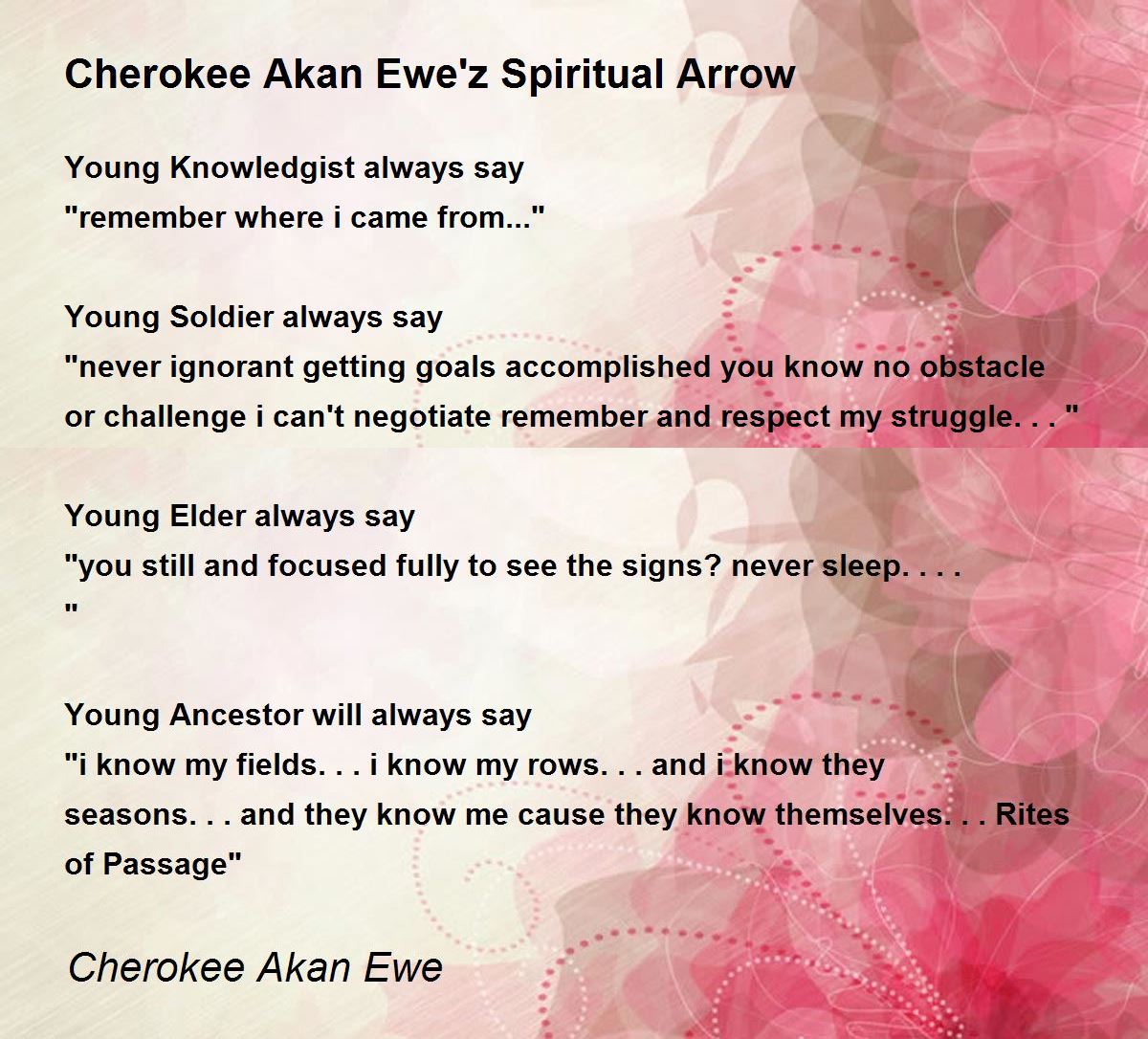 Cherokee Akan Ewe'z Spiritual Arrow

Young Knowledgist always say
"remember where i came from..."

Young Soldier always say
"never ignorant getting goals accomplished you know no obstacle
or challenge i can't negotiate remember and respect my struggle. . . "

Young Elder always say
"you still and focused fully to see the signs? never sleep. . . .
"

Young Ancestor will always say
"i know my fields. . . i know my rows. . . and i know they
seasons. . . and they know me cause they know themselves. . . Rites
of Passage"

Cherokee Akan Ewe